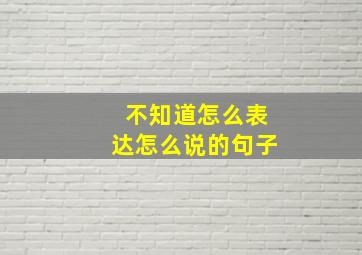 不知道怎么表达怎么说的句子